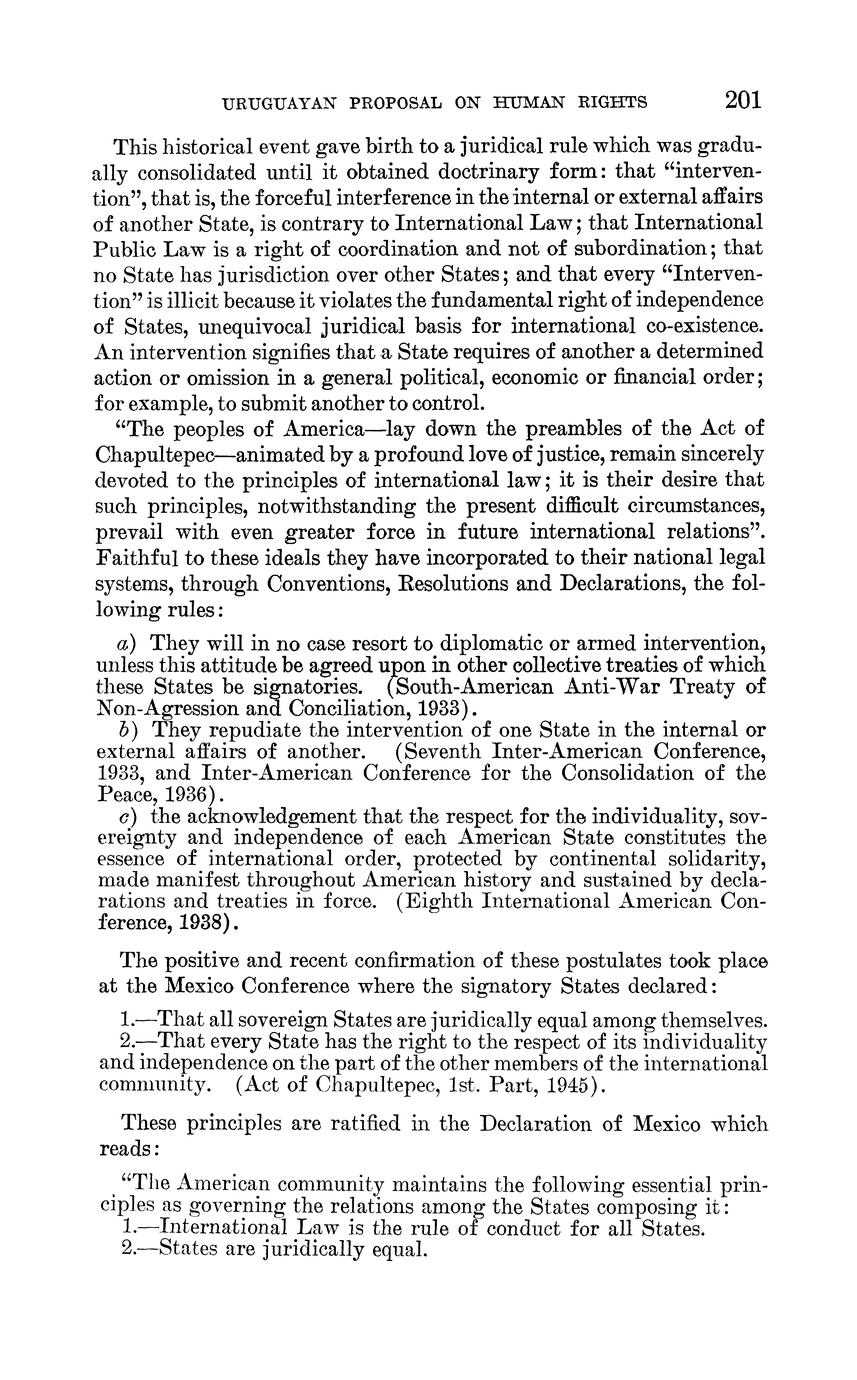 URUGUAYAN PROPOSAL ON HUMAN RIGHTS 201

This historical event gave birth to a juridical rule which was gradually consolidated until it obtained doctrinary form: that "intervention", that is, the forceful interference in the internal or external affairs of another State, is contrary to International Law; that International Public Law is a right of coordination and not of subordination; that no State has jurisdiction over other States; and that every "Intervention" is illicit because it violates the fundamental right of independence of States, unequivocal juridical basis for international co-existence. An intervention signifies that a State requires of another a determined action or omission in a general political, economic or financial order; for example, to submit another to control.

"The peoples of America—lay down the preambles of the Act of Chapultepec—animated by a profound love of justice, remain sincerely devoted to the principles of international law; it is their desire that such principles, notwithstanding the present difficult circumstances, prevail with even greater force in future international relations". Faithful to these ideals they have incorporated to their national legal systems, through Conventions, Resolutions and Declarations, the following rules:

a) They will in no case resort to diplomatic or armed intervention, unless this attitude be agreed upon in other collective treaties of which these States be signatories. (South-American Anti-War Treaty of Non-Agression and Conciliation, 1933).

b) They repudiate the intervention of one State in the internal or external affairs of another. (Seventh Inter-American Conference, 1933, and Inter-American Conference for the Consolidation of the Peace, 1936).

c) the acknowledgement that the respect for the individuality, sovereignty and independence of each American State constitutes the essence of international order, protected by continental solidarity, made manifest throughout American history and sustained by declarations and treaties in force. (Eighth International American Conference, 1938).

The positive and recent confirmation of these postulates took place at the Mexico Conference where the signatory States declared:

1.—That all sovereign States are juridically equal among themselves.
2.—That every State has the right to the respect of its individuality and independence on the part of the other members of the international community. (Act of Chapultepec, 1st. Part, 1945).

These principles are ratified in the Declaration of Mexico which reads:

"The American community maintains the following essential principles as governing the relations among the States composing it:
1.—International Law is the rule of conduct for all States.
2.—States are juridically equal.